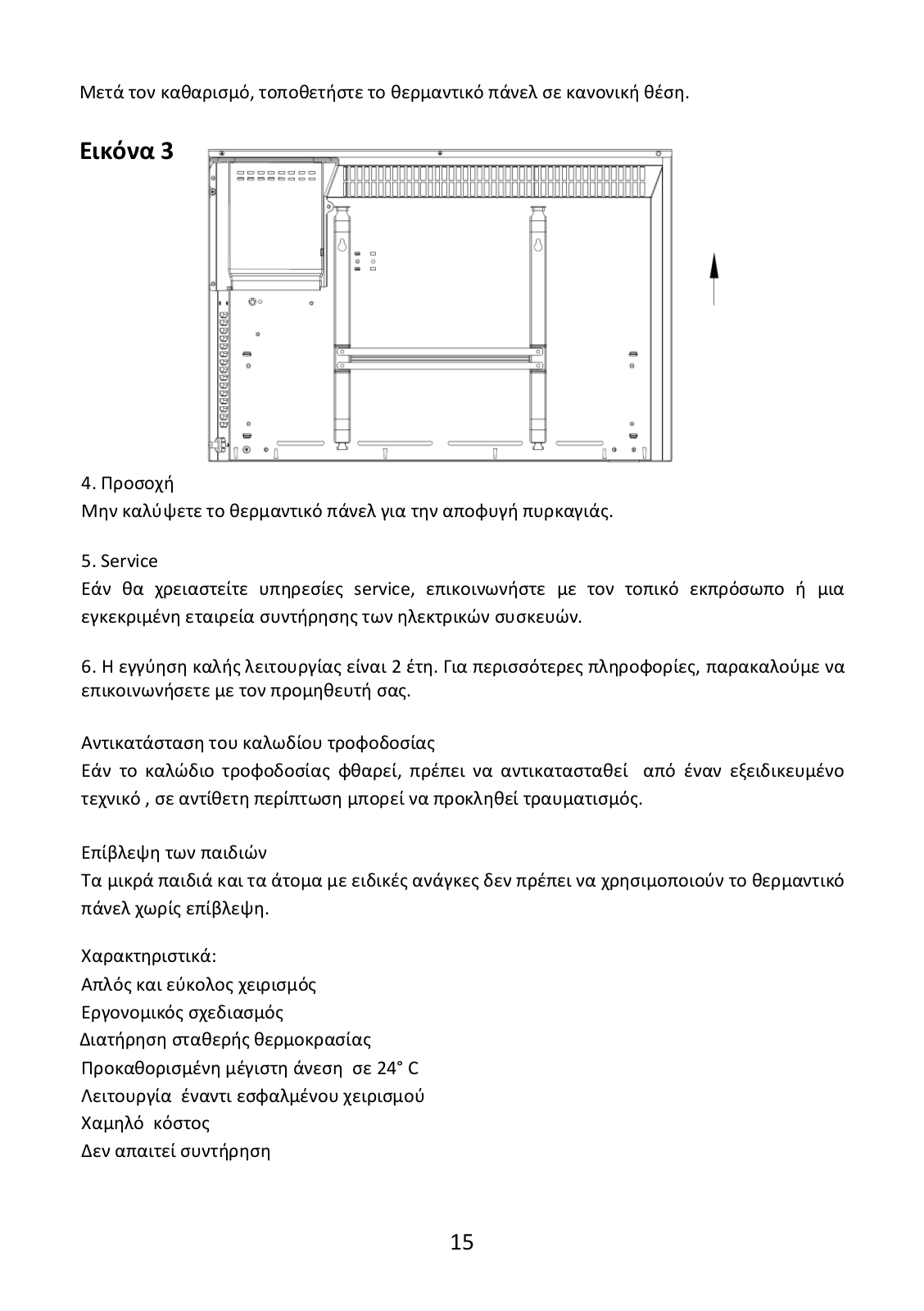 Μετά τον καθαρισμό, τοποθετήστε το θερμαντικό πάνελ σε κανονική θέση.

Εικόνα 3

4. Προσοχή
Μην καλύψετε το θερμαντικό πάνελ για την αποφυγή πυρκαγιάς.

5. Service
Εάν θα χρειαστείτε υπηρεσίες service, επικοινωνήστε με τον τοπικό εκπρόσωπο ή μια εγκεκριμένη εταιρεία συντήρησης των ηλεκτρικών συσκευών.

6. Η εγγύηση καλής λειτουργίας είναι 2 έτη. Για περισσότερες πληροφορίες, παρακαλούμε να επικοινωνήσετε με τον προμηθευτή σας.

Αντικατάσταση του καλωδίου τροφοδοσίας
Εάν το καλώδιο τροφοδοσίας φθαρεί, πρέπει να αντικατασταθεί από έναν εξειδικευμένο τεχνικό , σε αντίθετη περίπτωση μπορεί να προκληθεί τραυματισμός.

Επίβλεψη των παιδιών
Τα μικρά παιδιά και τα άτομα με ειδικές ανάγκες δεν πρέπει να χρησιμοποιούν το θερμαντικό πάνελ χωρίς επίβλεψη.

Χαρακτηριστικά:
Απλός και εύκολος χειρισμός
Εργονομικός σχεδιασμός
Διατήρηση σταθερής θερμοκρασίας
Προκαθορισμένη μέγιστη άνεση σε 24° C
Λειτουργία έναντι εσφαλμένου χειρισμού
Χαμηλό κόστος
Δεν απαιτεί συντήρηση

15